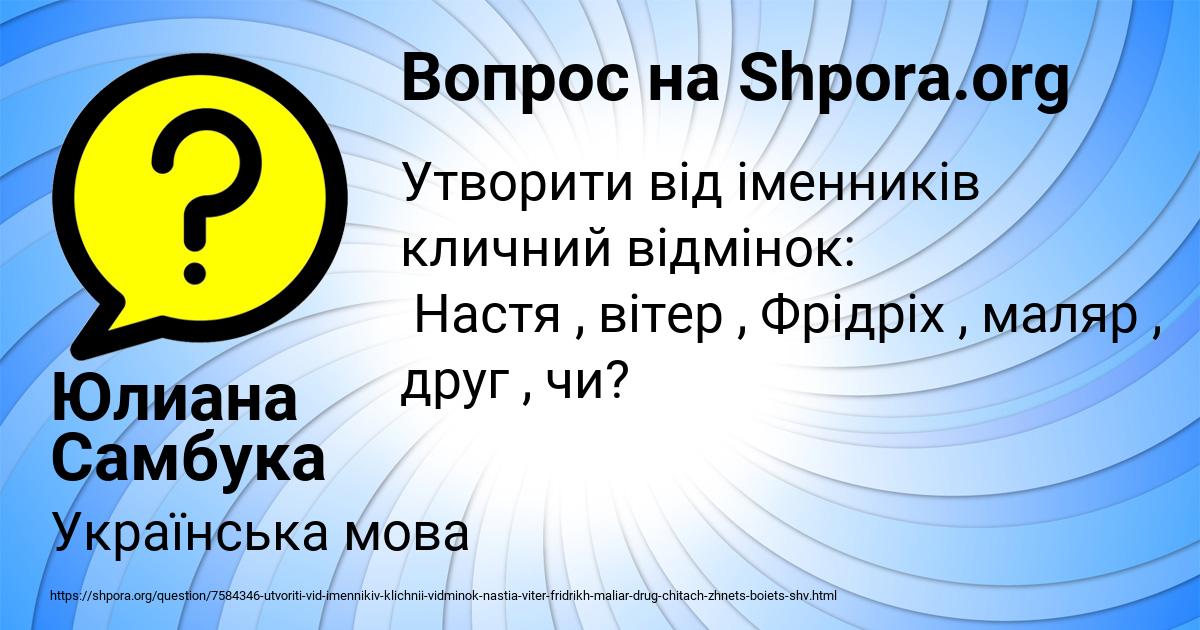 Вопрос на Shpora.org

Утворити від іменників кличний відмінок:
Настя , вітер , Фрідріх , маляр , друг , чи?

Юлиана Самбука

Українська мова

https://shpora.org/question/7584346-utvoriti-vid-imennikiv-klichnii-vidminok-nastia-viter-fridrikh-maliar-drug-chitach-zhnets-boiets-shv.html